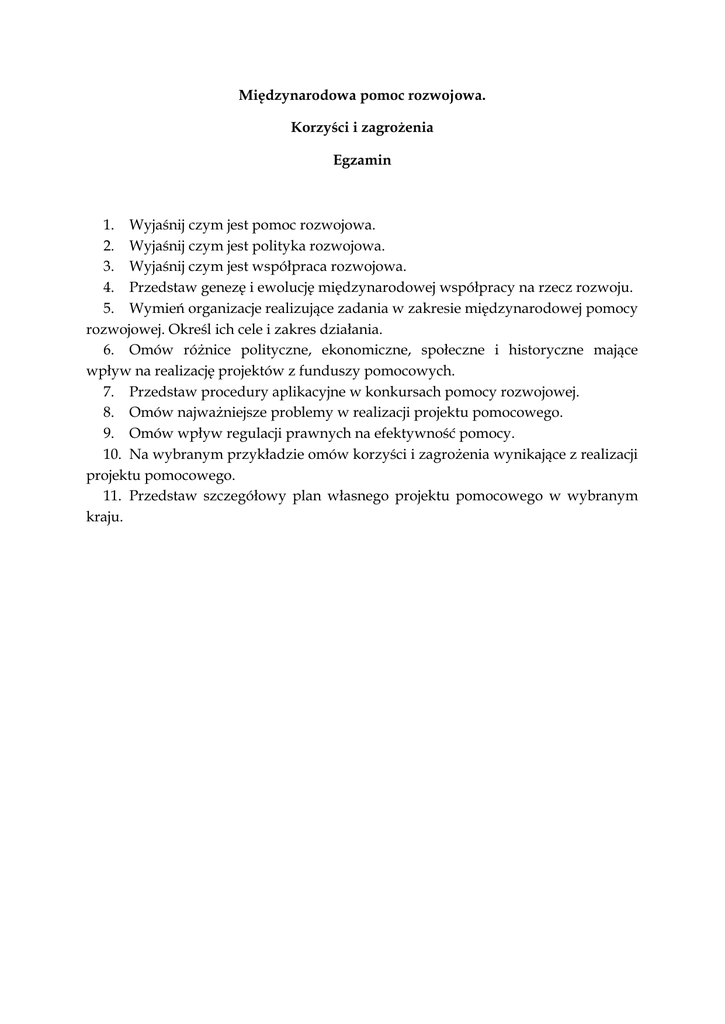 Międzynarodowa pomoc rozwojowa.

Korzyści i zagrożenia

Egzamin

1. Wyjaśnij czym jest pomoc rozwojowa.
2. Wyjaśnij czym jest polityka rozwojowa.
3. Wyjaśnij czym jest współpraca rozwojowa.
4. Przedstaw genezę i ewolucję międzynarodowej współpracy na rzecz rozwoju.
5. Wymień organizacje realizujące zadania w zakresie międzynarodowej pomocy rozwojowej. Określ ich cele i zakres działania.
6. Omów różnice polityczne, ekonomiczne, społeczne i historyczne mające wpływ na realizację projektów z funduszy pomocowych.
7. Przedstaw procedury aplikacyjne w konkursach pomocy rozwojowej.
8. Omów najważniejsze problemy w realizacji projektu pomocowego.
9. Omów wpływ regulacji prawnych na efektywność pomocy.
10. Na wybranym przykładzie omów korzyści i zagrożenia wynikające z realizacji projektu pomocowego.
11. Przedstaw szczegółowy plan własnego projektu pomocowego w wybranym kraju.